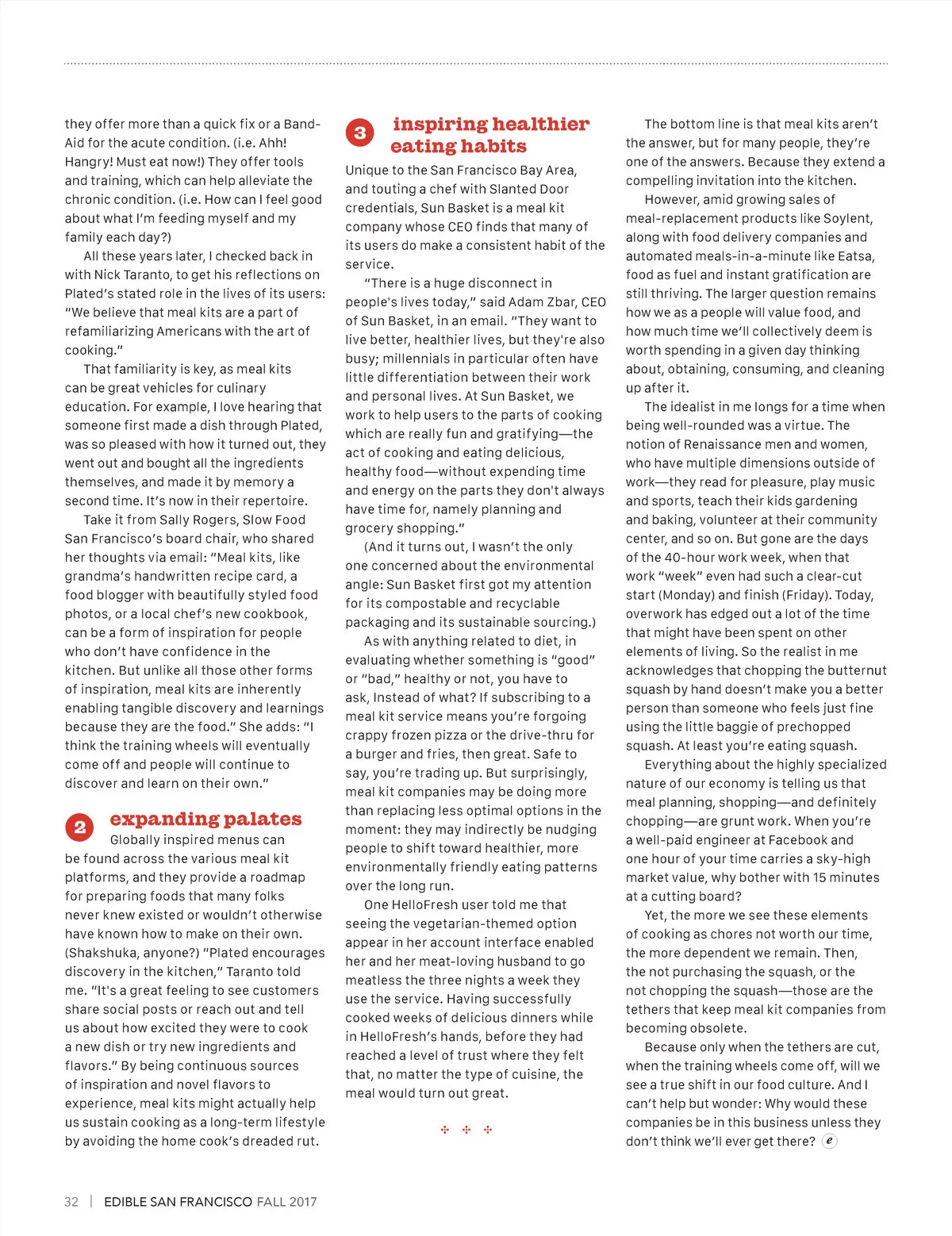 they offer more than a quick fix or a Band-Aid for the acute condition. (i.e. Ahh! Hangry! Must eat now!) They offer tools and training, which can help alleviate the chronic condition. (i.e. How can I feel good about what I'm feeding myself and my family each day?)

All these years later, I checked back in with Nick Taranto, to get his reflections on Plated's stated role in the lives of its users: "We believe that meal kits are a part of refamiliarizing Americans with the art of cooking."

That familiarity is key, as meal kits can be great vehicles for culinary education. For example, I love hearing that someone first made a dish through Plated, was so pleased with how it turned out, they went out and bought all the ingredients themselves, and made it by memory a second time. It's now in their repertoire.

Take it from Sally Rogers, Slow Food San Francisco's board chair, who shared her thoughts via email: "Meal kits, like grandma's handwritten recipe card, a food blogger with beautifully styled food photos, or a local chef's new cookbook, can be a form of inspiration for people who don't have confidence in the kitchen. But unlike all those other forms of inspiration, meal kits are inherently enabling tangible discovery and learnings because they are the food." She adds: "I think the training wheels will eventually come off and people will continue to discover and learn on their own."

2 expanding palates

Globally inspired menus can be found across the various meal kit platforms, and they provide a roadmap for preparing foods that many folks never knew existed or wouldn't otherwise have known how to make on their own. (Shakshuka, anyone?) "Plated encourages discovery in the kitchen," Taranto told me. "It's a great feeling to see customers share social posts or reach out and tell us about how excited they were to cook a new dish or try new ingredients and flavors." By being continuous sources of inspiration and novel flavors to experience, meal kits might actually help us sustain cooking as a long-term lifestyle by avoiding the home cook's dreaded rut.

3 inspiring healthier eating habits

Unique to the San Francisco Bay Area, and touting a chef with Slanted Door credentials, Sun Basket is a meal kit company whose CEO finds that many of its users do make a consistent habit of the service.

"There is a huge disconnect in people's lives today," said Adam Zbar, CEO of Sun Basket, in an email. "They want to live better, healthier lives, but they're also busy; millennials in particular often have little differentiation between their work and personal lives. At Sun Basket, we work to help users to the parts of cooking which are really fun and gratifying—the act of cooking and eating delicious, healthy food—without expending time and energy on the parts they don't always have time for, namely planning and grocery shopping."

(And it turns out, I wasn't the only one concerned about the environmental angle: Sun Basket first got my attention for its compostable and recyclable packaging and its sustainable sourcing.)

As with anything related to diet, in evaluating whether something is "good" or "bad," healthy or not, you have to ask, Instead of what? If subscribing to a meal kit service means you're forgoing crappy frozen pizza or the drive-thru for a burger and fries, then great. Safe to say, you're trading up. But surprisingly, meal kit companies may be doing more than replacing less optimal options in the moment: they may indirectly be nudging people to shift toward healthier, more environmentally friendly eating patterns over the long run.

One HelloFresh user told me that seeing the vegetarian-themed option appear in her account interface enabled her and her meat-loving husband to go meatless the three nights a week they use the service. Having successfully cooked weeks of delicious dinners while in HelloFresh's hands, before they had reached a level of trust where they felt that, no matter the type of cuisine, the meal would turn out great.

The bottom line is that meal kits aren't the answer, but for many people, they're one of the answers. Because they extend a compelling invitation into the kitchen.

However, amid growing sales of meal-replacement products like Soylent, along with food delivery companies and automated meals-in-a-minute like Eatsa, food as fuel and instant gratification are still thriving. The larger question remains how we as a people will value food, and how much time we'll collectively deem is worth spending in a given day thinking about, obtaining, consuming, and cleaning up after it.

The idealist in me longs for a time when being well-rounded was a virtue. The notion of Renaissance men and women, who have multiple dimensions outside of work—they read for pleasure, play music and sports, teach their kids gardening and baking, volunteer at their community center, and so on. But gone are the days of the 40-hour work week, when that work "week" even had such a clear-cut start (Monday) and finish (Friday). Today, overwork has edged out a lot of the time that might have been spent on other elements of living. So the realist in me acknowledges that chopping the butternut squash by hand doesn't make you a better person than someone who feels just fine using the little baggie of prechopped squash. At least you're eating squash.

Everything about the highly specialized nature of our economy is telling us that meal planning, shopping—and definitely chopping—are grunt work. When you're a well-paid engineer at Facebook and one hour of your time carries a sky-high market value, why bother with 15 minutes at a cutting board?

Yet, the more we see these elements of cooking as chores not worth our time, the more dependent we remain. Then, the not purchasing the squash, or the not chopping the squash—those are the tethers that keep meal kit companies from becoming obsolete.

Because only when the tethers are cut, when the training wheels come off, will we see a true shift in our food culture. And I can't help but wonder: Why would these companies be in this business unless they don't think we'll ever get there? e

32 | EDIBLE SAN FRANCISCO FALL 2017